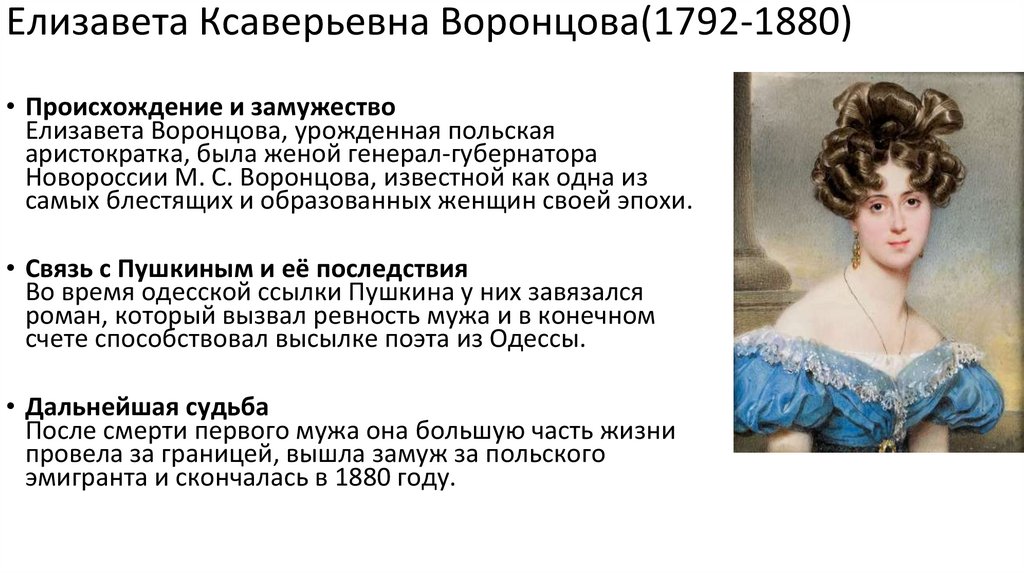 Елизавета Ксаверьевна Воронцова(1792-1880)

• **Происхождение и замужество**
Елизавета Воронцова, урожденная польская аристократка, была женой генерал-губернатора Новороссии М. С. Воронцова, известной как одна из самых блестящих и образованных женщин своей эпохи.

• **Связь с Пушкиным и её последствия**
Во время одесской ссылки Пушкина у них завязался роман, который вызвал ревность мужа и в конечном счете способствовал высылке поэта из Одессы.

• **Дальнейшая судьба**
После смерти первого мужа она большую часть жизни провела за границей, вышла замуж за польского эмигранта и скончалась в 1880 году.